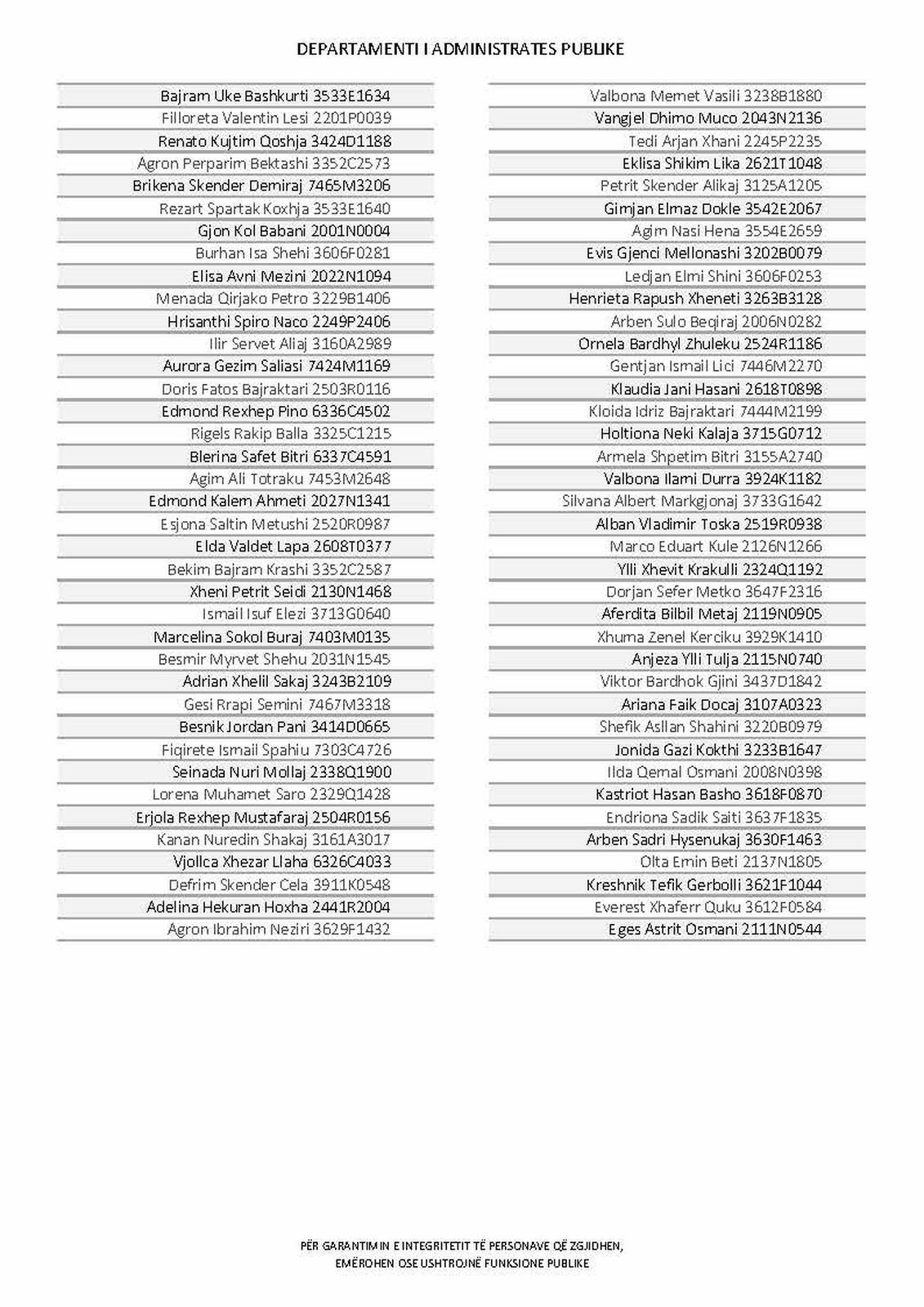 DEPARTAMENTI I ADMINISTRATES PUBLIKE

Bajram Uke Bashkurti 3533E1634
Filloreta Valentin Lesi 2201P0039
Renato Kujtim Qoshja 3424D1188
Agron Perparim Bektashi 3352C2573
Brikena Skender Demiraj 7465M3206
Rezart Spartak Koxhja 3533E1640
Gjon Kol Babani 2001N0004
Burhan Isa Shehi 3606F0281
Elisa Avni Mezini 2022N1094
Menada Qirjako Petro 3229B1406
Hrisanthi Spiro Naco 2249P2406
Ilir Servet Aliaj 3160A2989
Aurora Gezim Saliasi 7424M1169
Doris Fatos Bajraktari 2503R0116
Edmond Rexhep Pino 6336C4502
Rigels Rakip Balla 3325C1215
Blerina Safet Bitri 6337C4591
Agim Ali Totraku 7453M2648
Edmond Kalem Ahmeti 2027N1341
Esjona Saltin Metushi 2520R0987
Elda Valdet Lapa 2608T0377
Bekim Bajram Krashi 3352C2587
Xheni Petrit Seidi 2130N1468
Ismail Isuf Elezi 3713G0640
Marcelina Sokol Buraj 7403M0135
Besmir Myrvet Shehu 2031N1545
Adrian Xhelil Sakaj 3243B2109
Gesi Rrapi Semini 7467M3318
Besnik Jordan Pani 3414D0665
Fiqirete Ismail Spahiu 7303C4726
Seinada Nuri Mollaj 2338Q1900
Lorena Muhamet Saro 2329Q1428
Erjola Rexhep Mustafaraj 2504R0156
Kanan Nuredin Shakaj 3161A3017
Vjollca Xhezar Llaha 6326C4033
Defrim Skender Cela 3911K0548
Adelina Hekuran Hoxha 2441R2004
Agron Ibrahim Neziri 3629F1432

Valbona Memet Vasili 3238B1880
Vangjel Dhimo Muco 2043N2136
Tedi Arjan Xhani 2245P2235
Eklisa Shikim Lika 2621T1048
Petrit Skender Alikaj 3125A1205
Gimjan Elmaz Dokle 3542E2067
Agim Nasi Hena 3554E2659
Evis Gjenci Mellonashi 3202B0079
Ledjan Elmi Shini 3606F0253
Henrieta Rapush Xheneti 3263B3128
Arben Sulo Beqiraj 2006N0282
Ornela Bardhyl Zhuleku 2524R1186
Gentjan Ismail Lici 7446M2270
Klaudia Jani Hasani 2618T0898
Kloida Idriz Bajraktari 7444M2199
Holtiona Neki Kalaja 3715G0712
Armela Shpetim Bitri 3155A2740
Valbona Ilami Durra 3924K1182
Silvana Albert Markgjonaj 3733G1642
Alban Vladimir Toska 2519R0938
Marco Eduart Kule 2126N1266
Ylli Xhevit Krakulli 2324Q1192
Dorjan Sefer Metko 3647F2316
Aferdita Bilbil Metaj 2119N0905
Xhuma Zenel Kerciku 3929K1410
Anjeza Ylli Tulja 2115N0740
Viktor Bardhok Gjini 3437D1842
Ariana Faik Docaj 3107A0323
Shefik Asllan Shahini 3220B0979
Jonida Gazi Kokthi 3233B1647
Ilda Qemal Osmani 2008N0398
Kastriot Hasan Basho 3618F0870
Endriona Sadik Saiti 3637F1835
Arben Sadri Hysenukaj 3630F1463
Olta Emin Beti 2137N1805
Kreshnik Tefik Gerbolli 3621F1044
Everest Xhaferr Quku 3612F0584
Eges Astrit Osmani 2111N0544

PËR GARANTIMIN E INTEGRITETIT TË PERSONAVE QË ZGJIDHEN,
EMËROHEN OSE USHTROJNË FUNKSIONE PUBLIKE